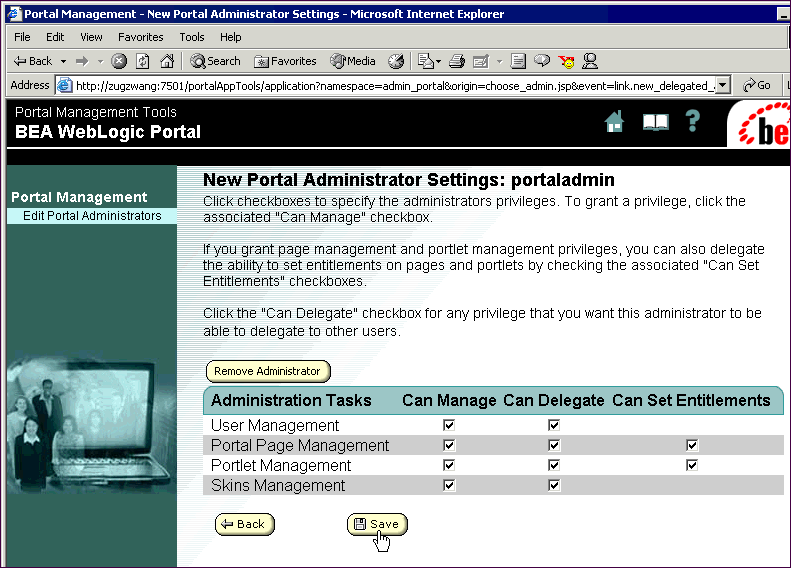 Portal Management - New Portal Administrator Settings - Microsoft Internet Explorer

File Edit View Favorites Tools Help

Back Search Favorites Media

Address http://zugzwang:7501/portalAppTools/application?namespace=admin_portal&origin=choose_admin.jsp&event=link.new_delegated_ Go

Portal Management Tools
BEA WebLogic Portal

be

Portal Management
Edit Portal Administrators

New Portal Administrator Settings: portaladmin

Click checkboxes to specify the administrators privileges. To grant a privilege, click the associated "Can Manage" checkbox.

If you grant page management and portlet management privileges, you can also delegate the ability to set entitlements on pages and portlets by checking the associated "Can Set Entitlements" checkboxes.

Click the "Can Delegate" checkbox for any privilege that you want this administrator to be able to delegate to other users.

Remove Administrator

| Administration Tasks | Can Manage | Can Delegate | Can Set Entitlements |
|---|---|---|---|
| User Management | ☑ | ☑ | |
| Portal Page Management | ☑ | ☑ | ☑ |
| Portlet Management | ☑ | ☑ | ☑ |
| Skins Management | ☑ | ☑ | |

Back Save